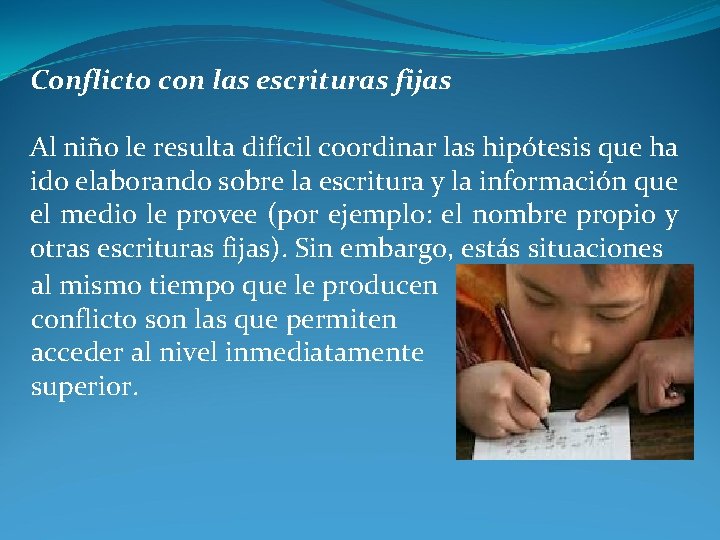 Conflicto con las escrituras fijas

Al niño le resulta difícil coordinar las hipótesis que ha ido elaborando sobre la escritura y la información que el medio le provee (por ejemplo: el nombre propio y otras escrituras fijas). Sin embargo, estás situaciones al mismo tiempo que le producen conflicto son las que permiten acceder al nivel inmediatamente superior.